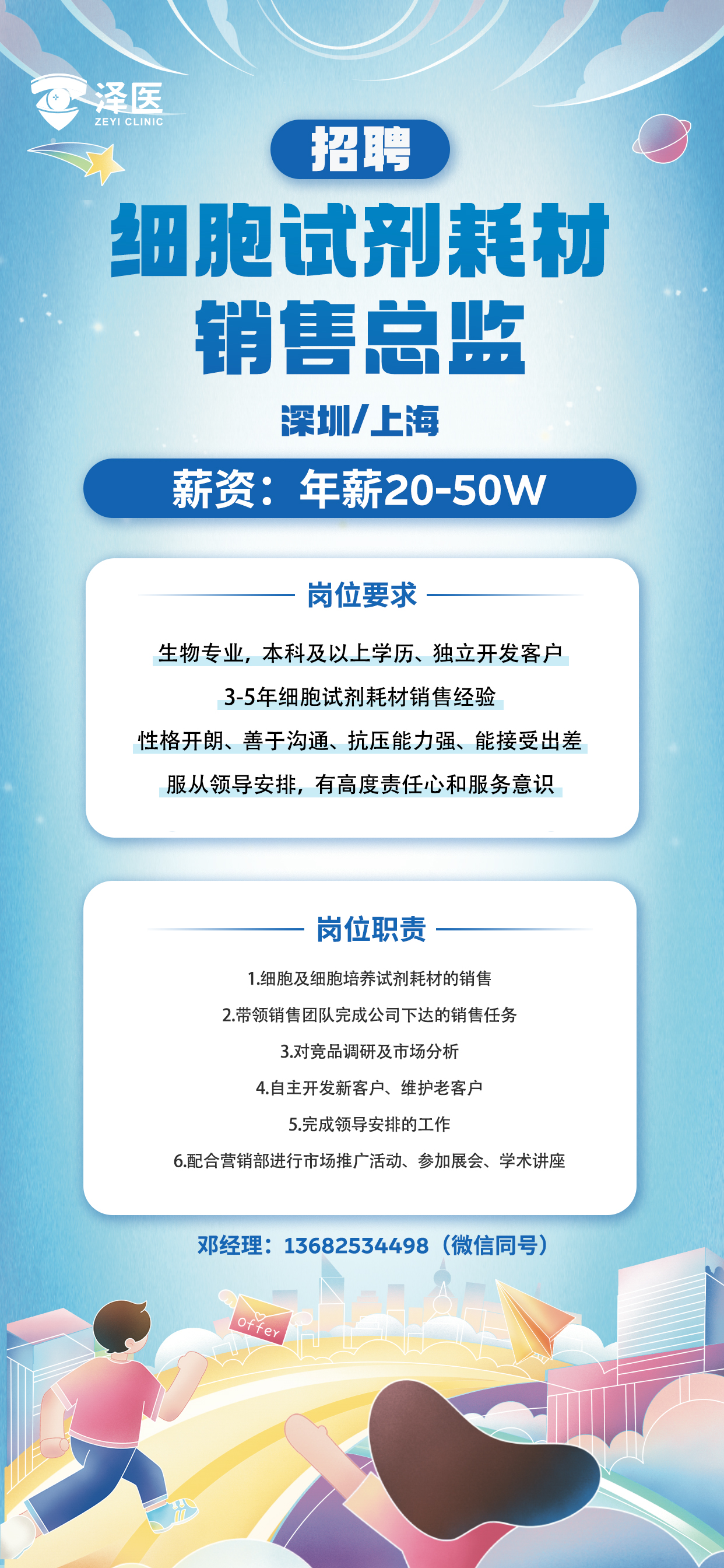 泽医
ZEYI CLINIC

招聘

细胞试剂耗材
销售总监

深圳/上海

薪资：年薪20-50W

岗位要求

生物专业，本科及以上学历、独立开发客户

3-5年细胞试剂耗材销售经验

性格开朗、善于沟通、抗压能力强、能接受出差

服从领导安排，有高度责任心和服务意识

岗位职责

1.细胞及细胞培养试剂耗材的销售

2.带领销售团队完成公司下达的销售任务

3.对竞品调研及市场分析

4.自主开发新客户、维护老客户

5.完成领导安排的工作

6.配合营销部进行市场推广活动、参加展会、学术讲座

邓经理：13682534498（微信同号）

Offer